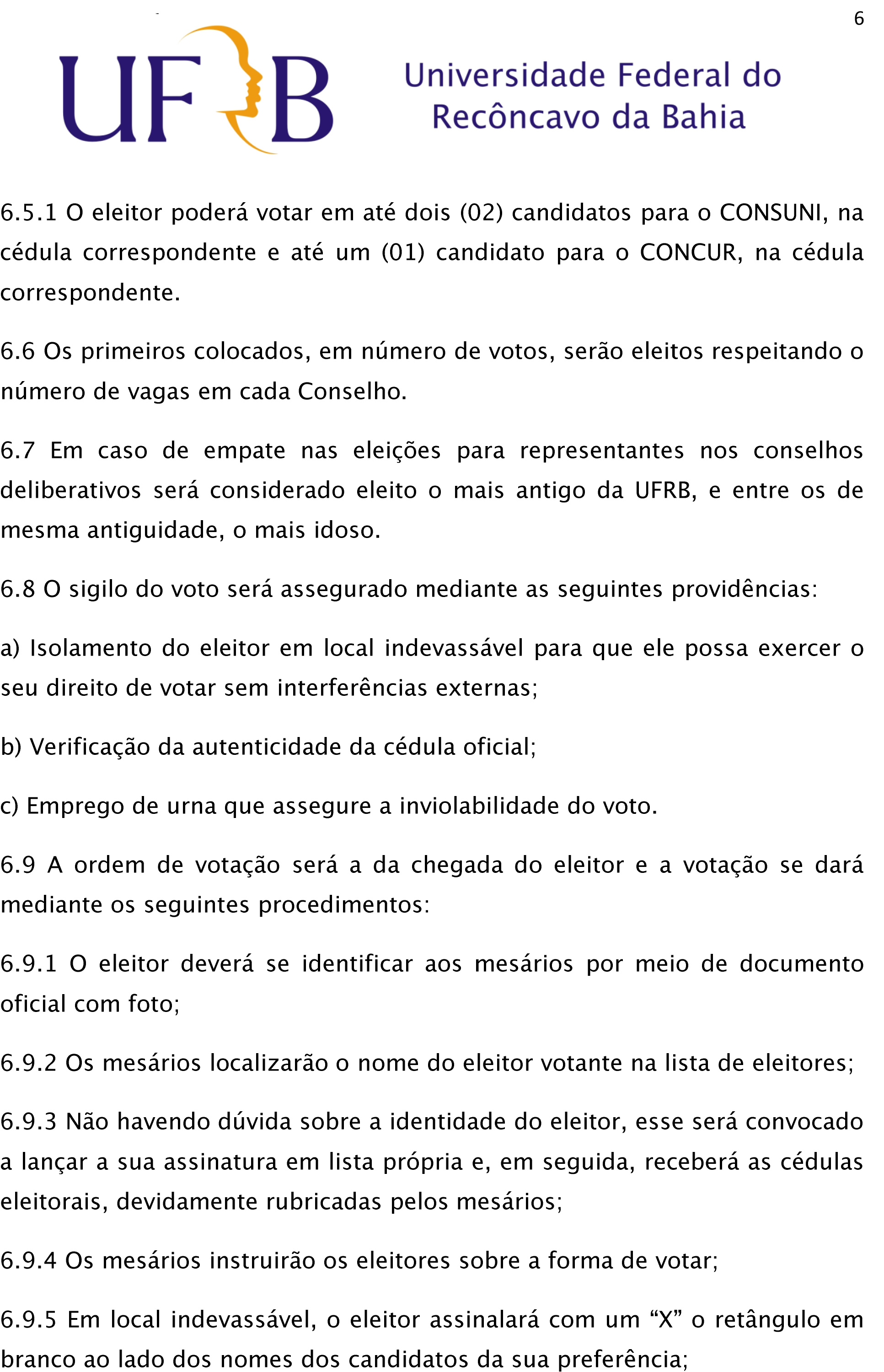 6

UFRB

Universidade Federal do Recôncavo da Bahia

6.5.1 O eleitor poderá votar em até dois (02) candidatos para o CONSUNI, na cédula correspondente e até um (01) candidato para o CONCUR, na cédula correspondente.

6.6 Os primeiros colocados, em número de votos, serão eleitos respeitando o número de vagas em cada Conselho.

6.7 Em caso de empate nas eleições para representantes nos conselhos deliberativos será considerado eleito o mais antigo da UFRB, e entre os de mesma antiguidade, o mais idoso.

6.8 O sigilo do voto será assegurado mediante as seguintes providências:

a) Isolamento do eleitor em local indevassável para que ele possa exercer o seu direito de votar sem interferências externas;

b) Verificação da autenticidade da cédula oficial;

c) Emprego de urna que assegure a inviolabilidade do voto.

6.9 A ordem de votação será a da chegada do eleitor e a votação se dará mediante os seguintes procedimentos:

6.9.1 O eleitor deverá se identificar aos mesários por meio de documento oficial com foto;

6.9.2 Os mesários localizarão o nome do eleitor votante na lista de eleitores;

6.9.3 Não havendo dúvida sobre a identidade do eleitor, esse será convocado a lançar a sua assinatura em lista própria e, em seguida, receberá as cédulas eleitorais, devidamente rubricadas pelos mesários;

6.9.4 Os mesários instruirão os eleitores sobre a forma de votar;

6.9.5 Em local indevassável, o eleitor assinalará com um “X” o retângulo em branco ao lado dos nomes dos candidatos da sua preferência;